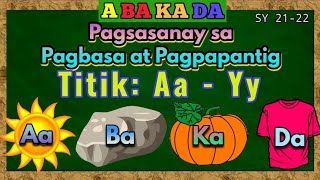 A BA KA DA

SY 21-22

Pagsasanay sa
Pagbasa at Pagpapantig

Titik: Aa - Yy

Aa
Ba
Ka
Da